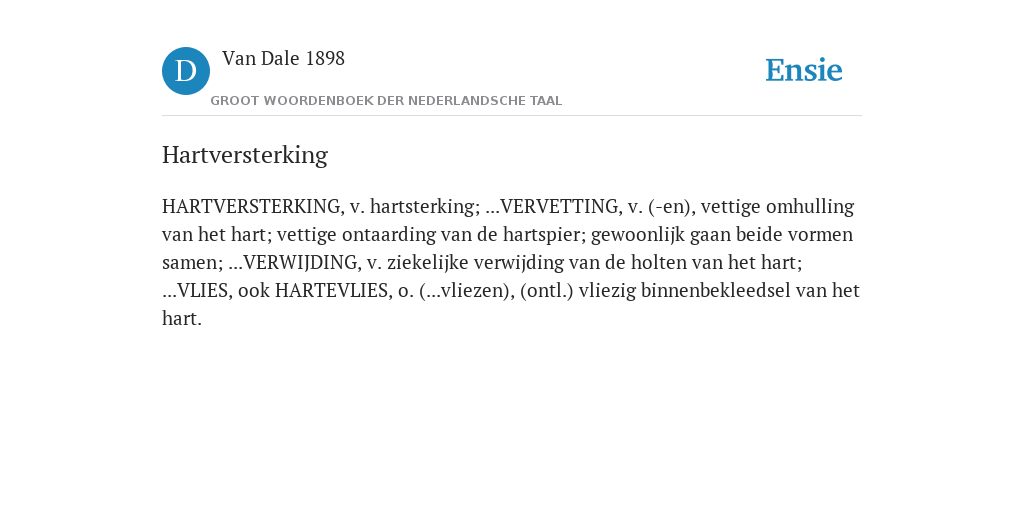 D

Van Dale 1898

GROOT WOORDENBOEK DER NEDERLANDSCHE TAAL

Ensie

Hartversterking

HARTVERSTERKING, v. hartsterking; ...VERVETTING, v. (-en), vettige omhulling van het hart; vettige ontaarding van de hartspier; gewoonlijk gaan beide vormen samen; ...VERWIJDING, v. ziekelijke verwijding van de holten van het hart; ...VLIES, ook HARTEVLIES, o. (...vliezen), (ontl.) vliezig binnenbekleedsel van het hart.